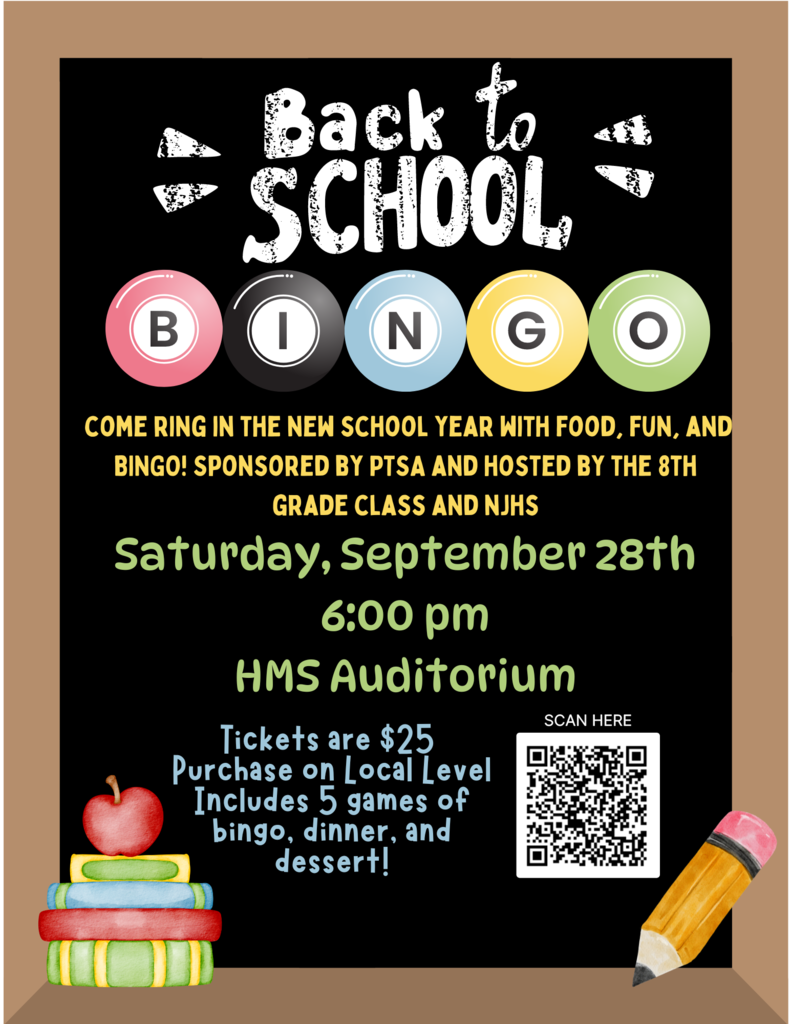 Back to SCHOOL

B I N G O

COME RING IN THE NEW SCHOOL YEAR WITH FOOD, FUN, AND BINGO! SPONSORED BY PTSA AND HOSTED BY THE 8TH GRADE CLASS AND NJHS

Saturday, September 28th

6:00 pm

HMS Auditorium

Tickets are $25
Purchase on Local Level
Includes 5 games of bingo, dinner, and dessert!

SCAN HERE